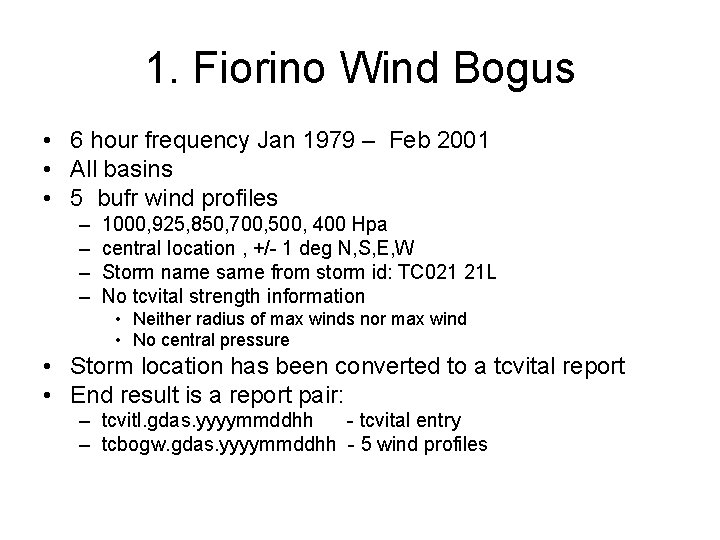 1. Fiorino Wind Bogus

• 6 hour frequency Jan 1979 – Feb 2001
• All basins
• 5 bufr wind profiles
  – 1000,925,850,700,500, 400 Hpa
  – central location , +/- 1 deg N,S,E,W
  – Storm name same from storm id: TC021 21L
  – No tcvital strength information
    • Neither radius of max winds nor max wind
    • No central pressure
• Storm location has been converted to a tcvital report
• End result is a report pair:
  – tcvitl.gdas.yyyymmddhh - tcvital entry
  – tcbogw.gdas.yyyymmddhh - 5 wind profiles